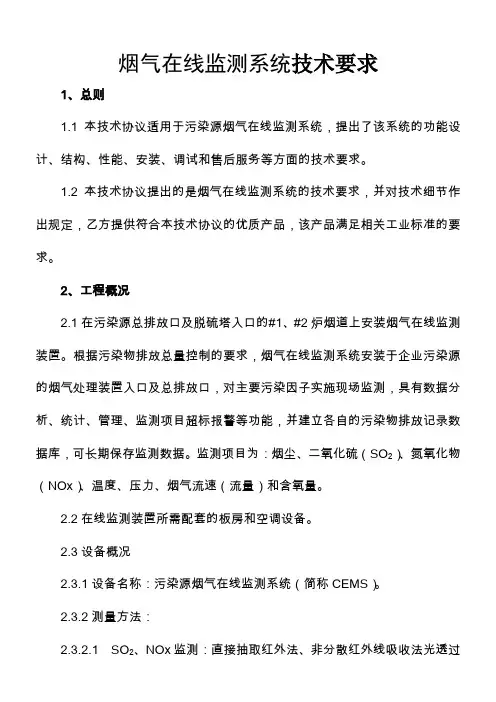 烟气在线监测系统技术要求

1、总则

1.1 本技术协议适用于污染源烟气在线监测系统，提出了该系统的功能设计、结构、性能、安装、调试和售后服务等方面的技术要求。

1.2 本技术协议提出的是烟气在线监测系统的技术要求，并对技术细节作出规定，乙方提供符合本技术协议的优质产品，该产品满足相关工业标准的要求。

2、工程概况

2.1 在污染源总排放口及脱硫塔入口的#1、#2 炉烟道上安装烟气在线监测装置。根据污染物排放总量控制的要求，烟气在线监测系统安装于企业污染源的烟气处理装置入口及总排放口，对主要污染因子实施现场监测，具有数据分析、统计、管理、监测项目超标报警等功能，并建立各自的污染物排放记录数据库，可长期保存监测数据。监测项目为：烟尘、二氧化硫（$SO_2$）、氮氧化物（NOx）、温度、压力、烟气流速（流量）和含氧量。

2.2 在线监测装置所需配套的板房和空调设备。

2.3 设备概况

2.3.1 设备名称：污染源烟气在线监测系统（简称 CEMS）。

2.3.2 测量方法：

2.3.2.1 $SO_2$、NOx 监测：直接抽取红外法、非分散红外线吸收法光透过